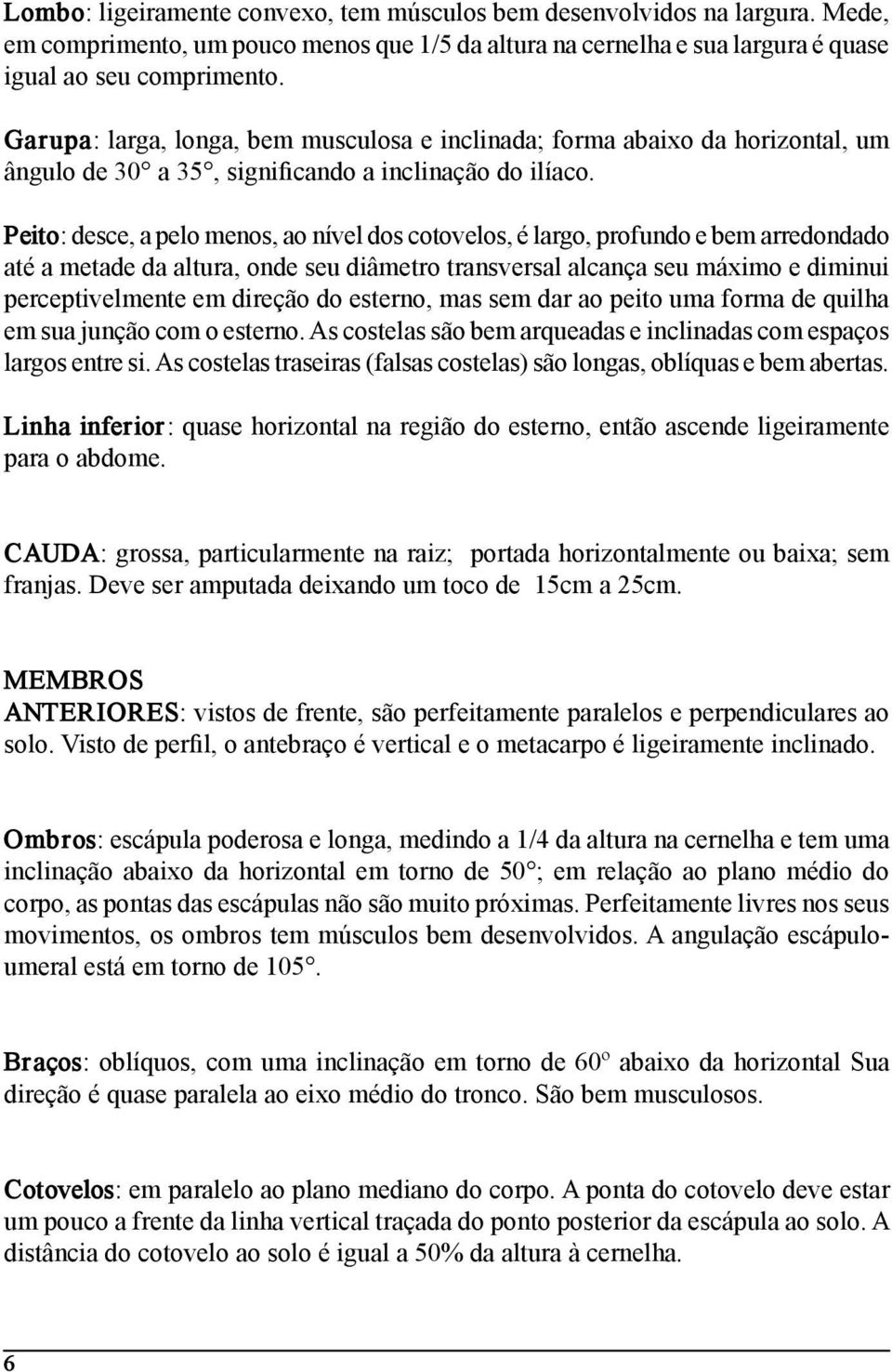 Lombo: ligeiramente convexo, tem músculos bem desenvolvidos na largura. Mede, em comprimento, um pouco menos que 1/5 da altura na cernelha e sua largura é quase igual ao seu comprimento.

Garupa: larga, longa, bem musculosa e inclinada; forma abaixo da horizontal, um ângulo de 30° a 35°, significando a inclinação do ilíaco.

Peito: desce, a pelo menos, ao nível dos cotovelos, é largo, profundo e bem arredondado até a metade da altura, onde seu diâmetro transversal alcança seu máximo e diminui perceptivelmente em direção do esterno, mas sem dar ao peito uma forma de quilha em sua junção com o esterno. As costelas são bem arqueadas e inclinadas com espaços largos entre si. As costelas traseiras (falsas costelas) são longas, oblíquas e bem abertas.

Linha inferior: quase horizontal na região do esterno, então ascende ligeiramente para o abdome.

CAUDA: grossa, particularmente na raiz; portada horizontalmente ou baixa; sem franjas. Deve ser amputada deixando um toco de 15cm a 25cm.

MEMBROS
ANTERIORES: vistos de frente, são perfeitamente paralelos e perpendiculares ao solo. Visto de perfil, o antebraço é vertical e o metacarpo é ligeiramente inclinado.

Ombros: escápula poderosa e longa, medindo a 1/4 da altura na cernelha e tem uma inclinação abaixo da horizontal em torno de 50°; em relação ao plano médio do corpo, as pontas das escápulas não são muito próximas. Perfeitamente livres nos seus movimentos, os ombros tem músculos bem desenvolvidos. A angulação escápulo-umeral está em torno de 105°.

Braços: oblíquos, com uma inclinação em torno de 60º abaixo da horizontal Sua direção é quase paralela ao eixo médio do tronco. São bem musculosos.

Cotovelos: em paralelo ao plano mediano do corpo. A ponta do cotovelo deve estar um pouco a frente da linha vertical traçada do ponto posterior da escápula ao solo. A distância do cotovelo ao solo é igual a 50% da altura à cernelha.

6